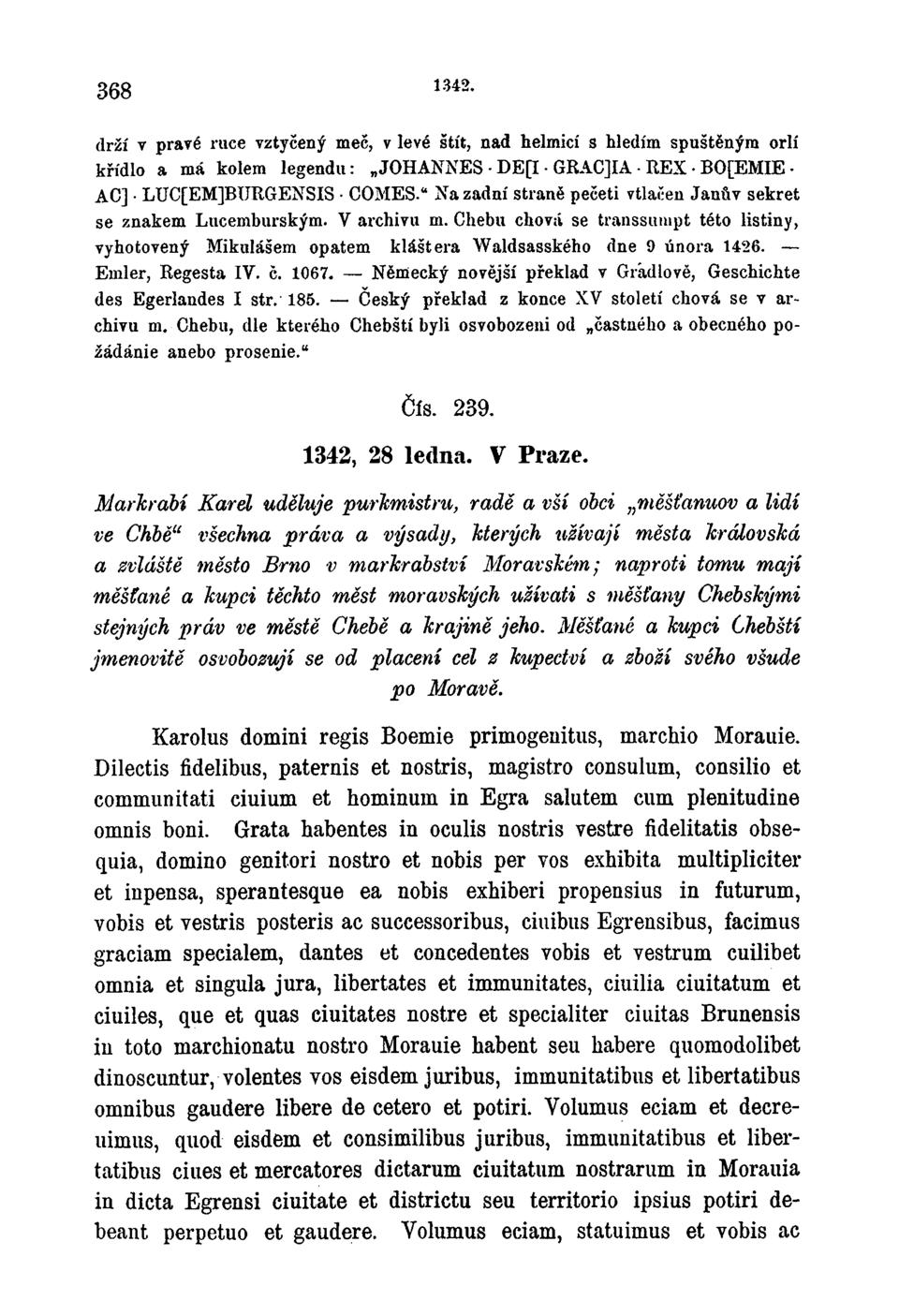 368 1342.

drží v pravé ruce vztyčený meč, v levé štít, nad helmicí s hledím spuštěným orlí křídlo a má kolem legendu: „JOHANNES · DE[I · GRAC]IA · REX · BO[EMIE · AC] · LUC[EM]BURGENSIS · COMES.“ Na zadní straně pečeti vtlačen Janův sekret se znakem Lucemburským. V archivu m. Chebu chová se transsumpt této listiny, vyhotovený Mikulášem opatem kláštera Waldsasského dne 9 února 1426. — Emler, Regesta IV. č. 1067. — Německý novější překlad v Grädlově, Geschichte des Egerlandes I str. 185. — Český překlad z konce XV století chová se v archivu m. Chebu, dle kterého Chebští byli osvobozeni od „častného a obecného požádánie anebo prosenie.“

Čís. 239.

1342, 28 ledna. V Praze.

Markrabí Karel uděluje purkmistru, radě a vší obci „měšťanuov a lidí ve Chbě“ všechna práva a výsady, kterých užívají města královská a zvláště město Brno v markrabství Moravském; naproti tomu mají měšťané a kupci těchto měst moravských užívati s měšťany Chebskými stejných práv ve městě Chebě a krajině jeho. Měšťané a kupci Chebští jmenovitě osvobozují se od placení cel z kupectví a zboží svého všude po Moravě.

Karolus domini regis Boemie primogenitus, marchio Morauie. Dilectis fidelibus, paternis et nostris, magistro consulum, consilio et communitati ciuium et hominum in Egra salutem cum plenitudine omnis boni. Grata habentes in oculis nostris vestre fidelitatis obsequia, domino genitori nostro et nobis per vos exhibita multipliciter et inpensa, sperantesque ea nobis exhiberi propensius in futurum, vobis et vestris posteris ac successoribus, ciuibus Egrensibus, facimus graciam specialem, dantes et concedentes vobis et vestrum cuilibet omnia et singula jura, libertates et immunitates, ciuilia ciuitatum et ciuiles, que et quas ciuitates nostre et specialiter ciuitas Brunensis in toto marchionatu nostro Morauie habent seu habere quomodolibet dinoscuntur, volentes vos eisdem juribus, immunitatibus et libertatibus omnibus gaudere libere de cetero et potiri. Volumus eciam et decreuimus, quod eisdem et consimilibus juribus, immunitatibus et libertatibus ciues et mercatores dictarum ciuitatum nostrarum in Morauia in dicta Egrensi ciuitate et districtu seu territorio ipsius potiri debeant perpetuo et gaudere. Volumus eciam, statuimus et vobis ac